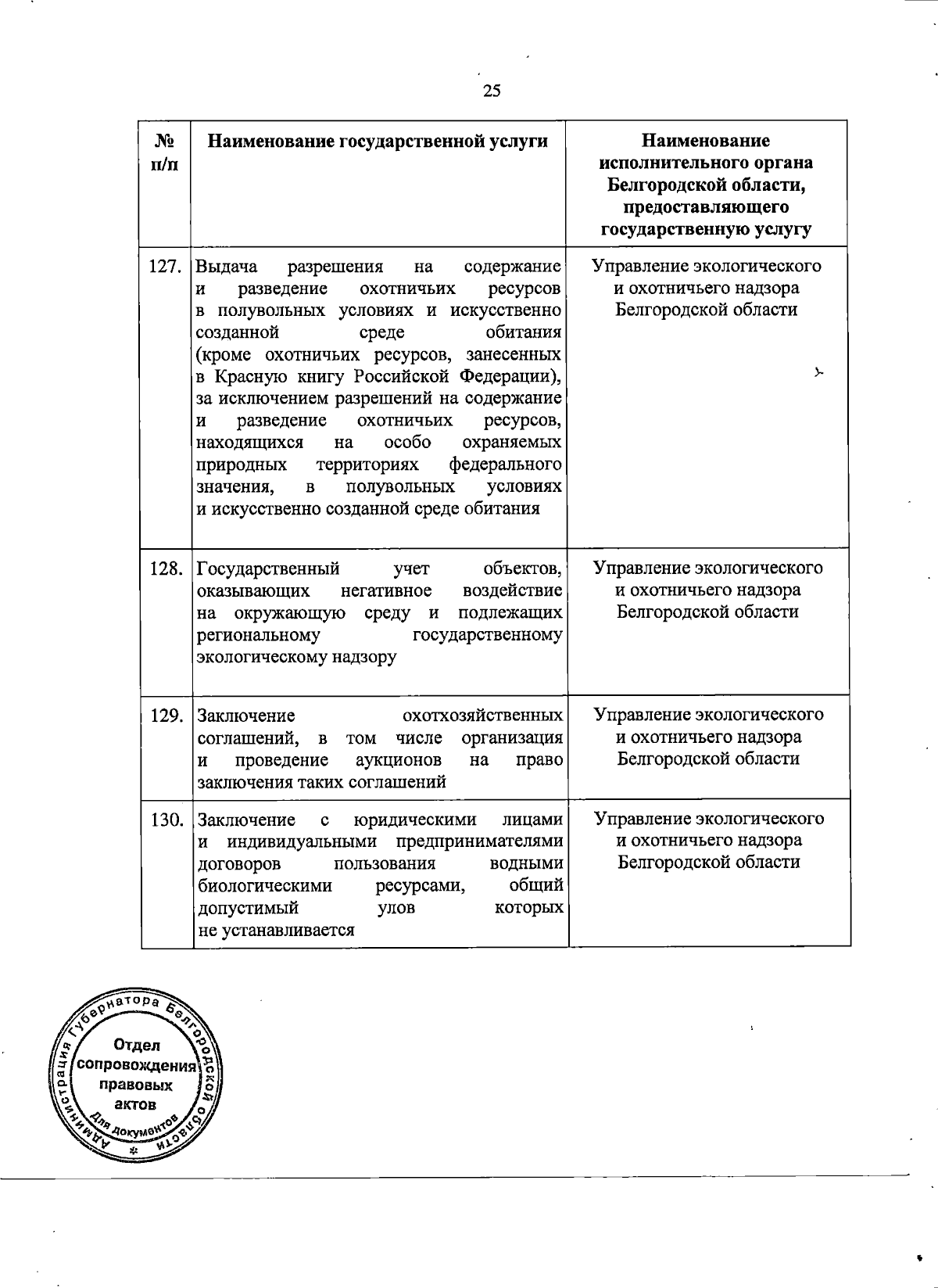 25

| № п/п | Наименование государственной услуги | Наименование исполнительного органа Белгородской области, предоставляющего государственную услугу |
|---|---|---|
| 127. | Выдача разрешения на содержание и разведение охотничьих ресурсов в полувольных условиях и искусственно созданной среде обитания (кроме охотничьих ресурсов, занесенных в Красную книгу Российской Федерации), за исключением разрешений на содержание и разведение охотничьих ресурсов, находящихся на особо охраняемых природных территориях федерального значения, в полувольных условиях и искусственно созданной среде обитания | Управление экологического и охотничьего надзора Белгородской области |
| 128. | Государственный учет объектов, оказывающих негативное воздействие на окружающую среду и подлежащих региональному государственному экологическому надзору | Управление экологического и охотничьего надзора Белгородской области |
| 129. | Заключение охотхозяйственных соглашений, в том числе организация и проведение аукционов на право заключения таких соглашений | Управление экологического и охотничьего надзора Белгородской области |
| 130. | Заключение с юридическими лицами и индивидуальными предпринимателями договоров пользования водными биологическими ресурсами, общий допустимый улов которых не устанавливается | Управление экологического и охотничьего надзора Белгородской области |

Администрация Губернатора Белгородской области
Отдел сопровождения правовых актов
Для документов